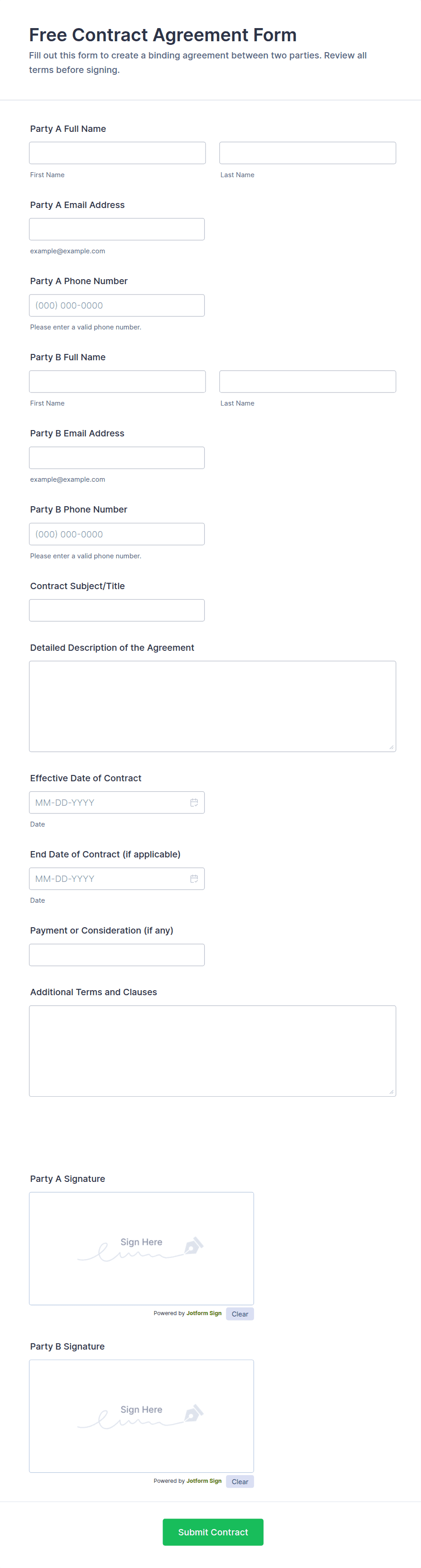 Free Contract Agreement Form

Fill out this form to create a binding agreement between two parties. Review all terms before signing.

Party A Full Name

First Name

Last Name

Party A Email Address

example@example.com

Party A Phone Number

(000) 000-0000

Please enter a valid phone number.

Party B Full Name

First Name

Last Name

Party B Email Address

example@example.com

Party B Phone Number

(000) 000-0000

Please enter a valid phone number.

Contract Subject/Title

Detailed Description of the Agreement

Effective Date of Contract

MM-DD-YYYY

Date

End Date of Contract (if applicable)

MM-DD-YYYY

Date

Payment or Consideration (if any)

Additional Terms and Clauses

Party A Signature

Sign Here

Powered by Jotform Sign

Clear

Party B Signature

Sign Here

Powered by Jotform Sign

Clear

Submit Contract